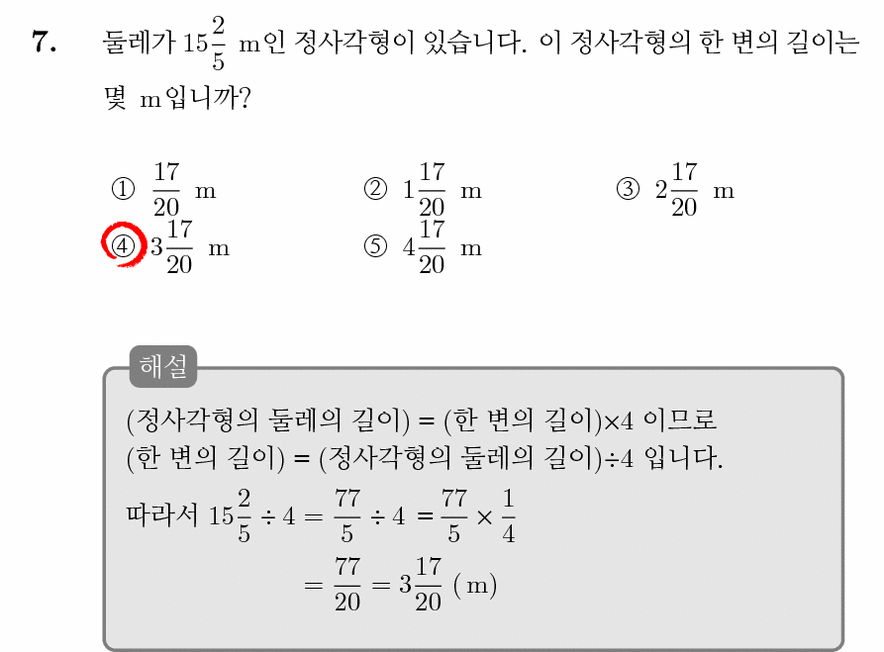 7. 둘레가 $15\frac{2}{5}$ m인 정사각형이 있습니다. 이 정사각형의 한 변의 길이는 몇 m입니까?

① $\frac{17}{20}$ m
② $1\frac{17}{20}$ m
③ $2\frac{17}{20}$ m
④ $3\frac{17}{20}$ m
⑤ $4\frac{17}{20}$ m

해설

(정사각형의 둘레의 길이) = (한 변의 길이)×4 이므로
(한 변의 길이) = (정사각형의 둘레의 길이)÷4 입니다.
따라서 $15\frac{2}{5} \div 4 = \frac{77}{5} \div 4 = \frac{77}{5} \times \frac{1}{4}$
$= \frac{77}{20} = 3\frac{17}{20}$ (m)